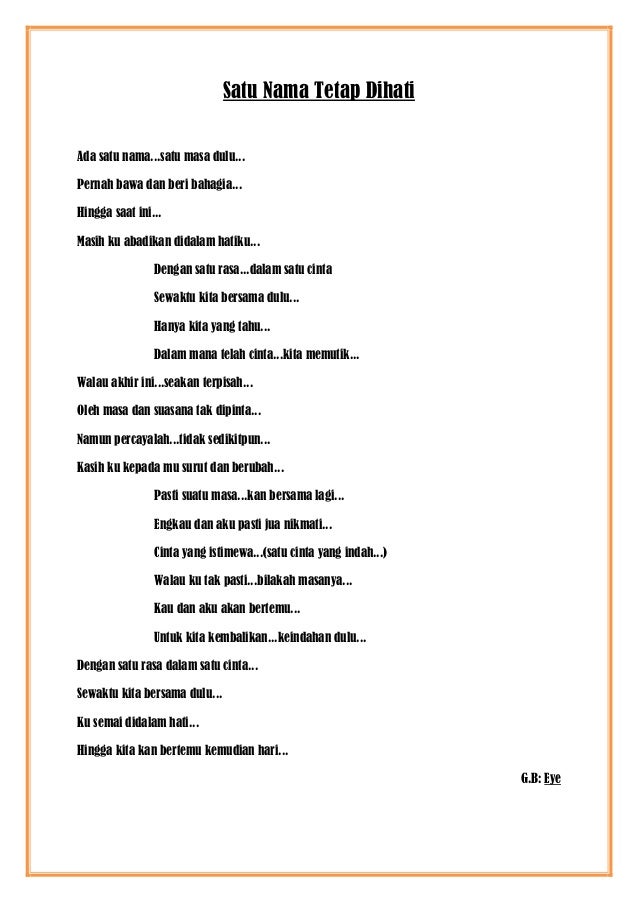 Satu Nama Tetap Dihati

Ada satu nama…satu masa dulu…

Pernah bawa dan beri bahagia…

Hingga saat ini…

Masih ku abadikan didalam hatiku…

Dengan satu rasa…dalam satu cinta

Sewaktu kita bersama dulu…

Hanya kita yang tahu…

Dalam mana telah cinta…kita memutik…

Walau akhir ini…seakan terpisah…

Oleh masa dan suasana tak dipinta…

Namun percayalah…tidak sedikitpun…

Kasih ku kepada mu surut dan berubah…

Pasti suatu masa…kan bersama lagi…

Engkau dan aku pasti jua nikmati…

Cinta yang istimewa…(satu cinta yang indah…)

Walau ku tak pasti…bilakah masanya…

Kau dan aku akan bertemu…

Untuk kita kembalikan…keindahan dulu…

Dengan satu rasa dalam satu cinta…

Sewaktu kita bersama dulu…

Ku semai didalam hati…

Hingga kita kan bertemu kemudian hari…

G.B: Eye